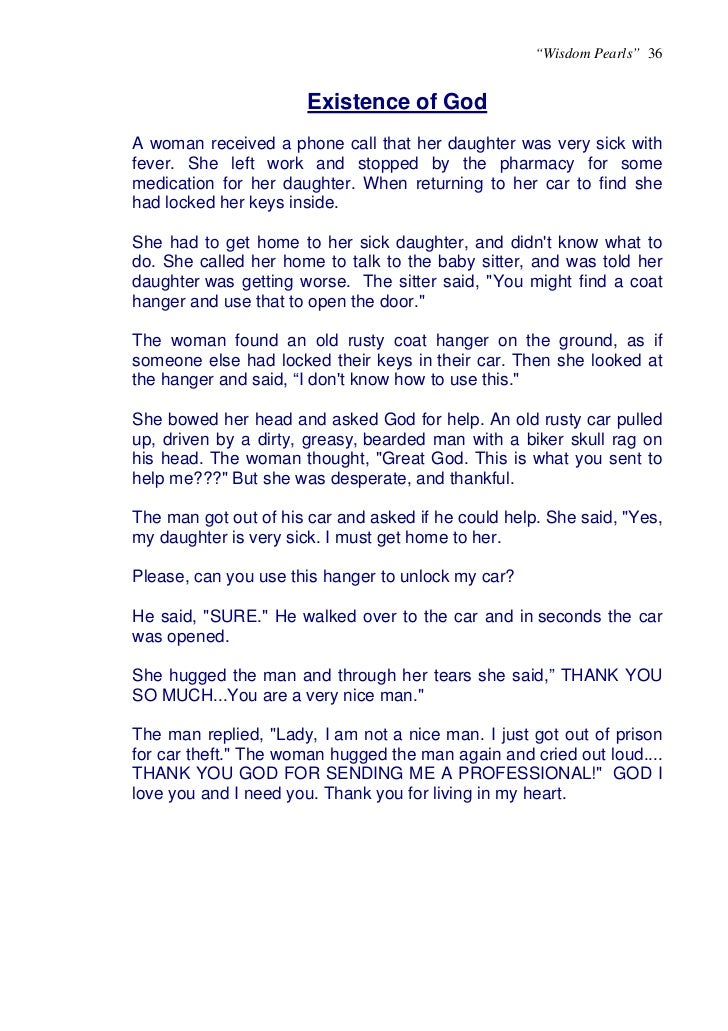 “Wisdom Pearls” 36

Existence of God

A woman received a phone call that her daughter was very sick with fever. She left work and stopped by the pharmacy for some medication for her daughter. When returning to her car to find she had locked her keys inside.

She had to get home to her sick daughter, and didn't know what to do. She called her home to talk to the baby sitter, and was told her daughter was getting worse. The sitter said, "You might find a coat hanger and use that to open the door."

The woman found an old rusty coat hanger on the ground, as if someone else had locked their keys in their car. Then she looked at the hanger and said, “I don't know how to use this."

She bowed her head and asked God for help. An old rusty car pulled up, driven by a dirty, greasy, bearded man with a biker skull rag on his head. The woman thought, "Great God. This is what you sent to help me???" But she was desperate, and thankful.

The man got out of his car and asked if he could help. She said, "Yes, my daughter is very sick. I must get home to her.

Please, can you use this hanger to unlock my car?

He said, "SURE." He walked over to the car and in seconds the car was opened.

She hugged the man and through her tears she said,” THANK YOU SO MUCH...You are a very nice man."

The man replied, "Lady, I am not a nice man. I just got out of prison for car theft." The woman hugged the man again and cried out loud.... THANK YOU GOD FOR SENDING ME A PROFESSIONAL!" GOD I love you and I need you. Thank you for living in my heart.